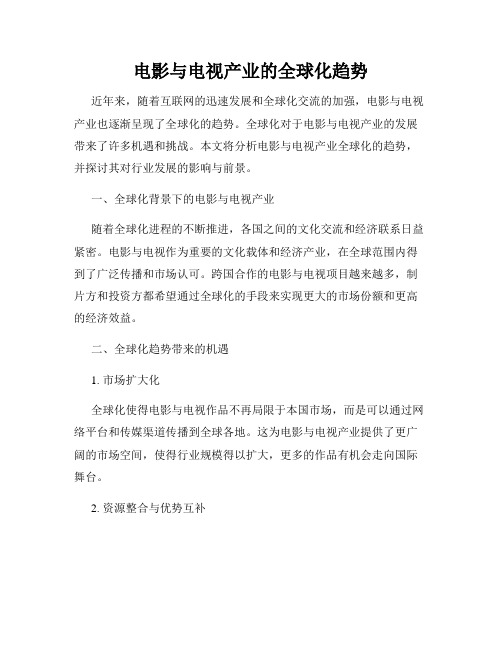 电影与电视产业的全球化趋势

近年来，随着互联网的迅速发展和全球化交流的加强，电影与电视产业也逐渐呈现了全球化的趋势。全球化对于电影与电视产业的发展带来了许多机遇和挑战。本文将分析电影与电视产业全球化的趋势，并探讨其对行业发展的影响与前景。

一、全球化背景下的电影与电视产业

随着全球化进程的不断推进，各国之间的文化交流和经济联系日益紧密。电影与电视作为重要的文化载体和经济产业，在全球范围内得到了广泛传播和市场认可。跨国合作的电影与电视项目越来越多，制片方和投资方都希望通过全球化的手段来实现更大的市场份额和更高的经济效益。

二、全球化趋势带来的机遇

1. 市场扩大化

全球化使得电影与电视作品不再局限于本国市场，而是可以通过网络平台和传媒渠道传播到全球各地。这为电影与电视产业提供了更广阔的市场空间，使得行业规模得以扩大，更多的作品有机会走向国际舞台。

2. 资源整合与优势互补